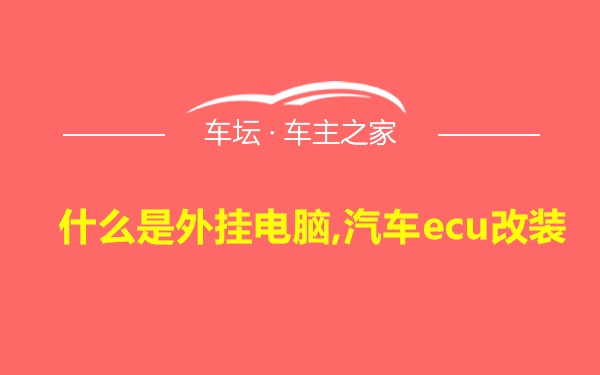 车坛 · 车主之家

什么是外挂电脑,汽车ecu改装